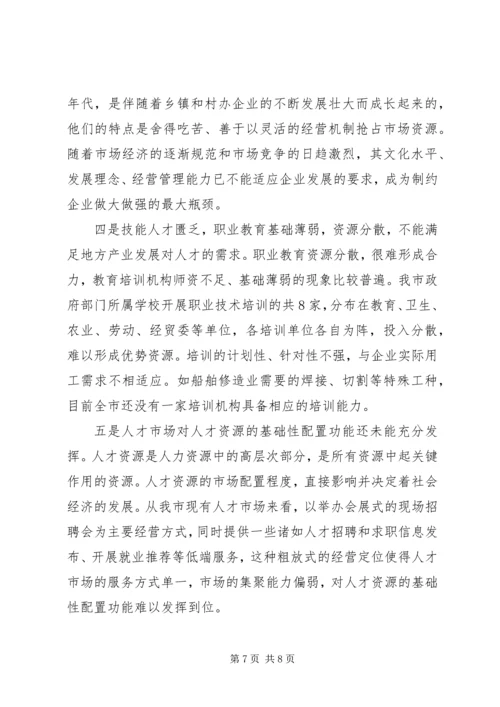 年代，是伴随着乡镇和村办企业的不断发展壮大而成长起来的，他们的特点是舍得吃苦、善于以灵活的经营机制抢占市场资源。随着市场经济的逐渐规范和市场竞争的日趋激烈，其文化水平、发展理念、经营管理能力已不能适应企业发展的要求，成为制约企业做大做强的最大瓶颈。

四是技能人才匮乏，职业教育基础薄弱，资源分散，不能满足地方产业发展对人才的需求。职业教育资源分散，很难形成合力，教育培训机构师资不足、基础薄弱的现象比较普遍。我市政府部门所属学校开展职业技术培训的共8家，分布在教育、卫生、农业、劳动、经贸委等单位，各培训单位各自为阵，投入分散，难以形成优势资源。培训的计划性、针对性不强，与企业实际用工需求不相适应。如船舶修造业需要的焊接、切割等特殊工种，目前全市还没有一家培训机构具备相应的培训能力。

五是人才市场对人才资源的基础性配置功能还未能充分发挥。人才资源是人力资源中的高层次部分，是所有资源中起关键作用的资源。人才资源的市场配置程度，直接影响并决定着社会经济的发展。从我市现有人才市场来看，以举办会展式的现场招聘会为主要经营方式，同时提供一些诸如人才招聘和求职信息发布、开展就业推荐等低端服务，这种粗放式的经营定位使得人才市场的服务方式单一，市场的集聚能力偏弱，对人才资源的基础性配置功能难以发挥到位。

第7页 共8页